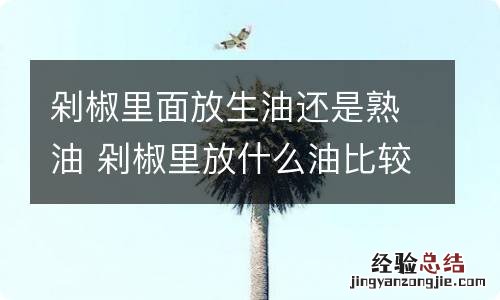 剁椒里面放生油还是熟油 剁椒里放什么油比较

经验总结
jingyanzongjie.com